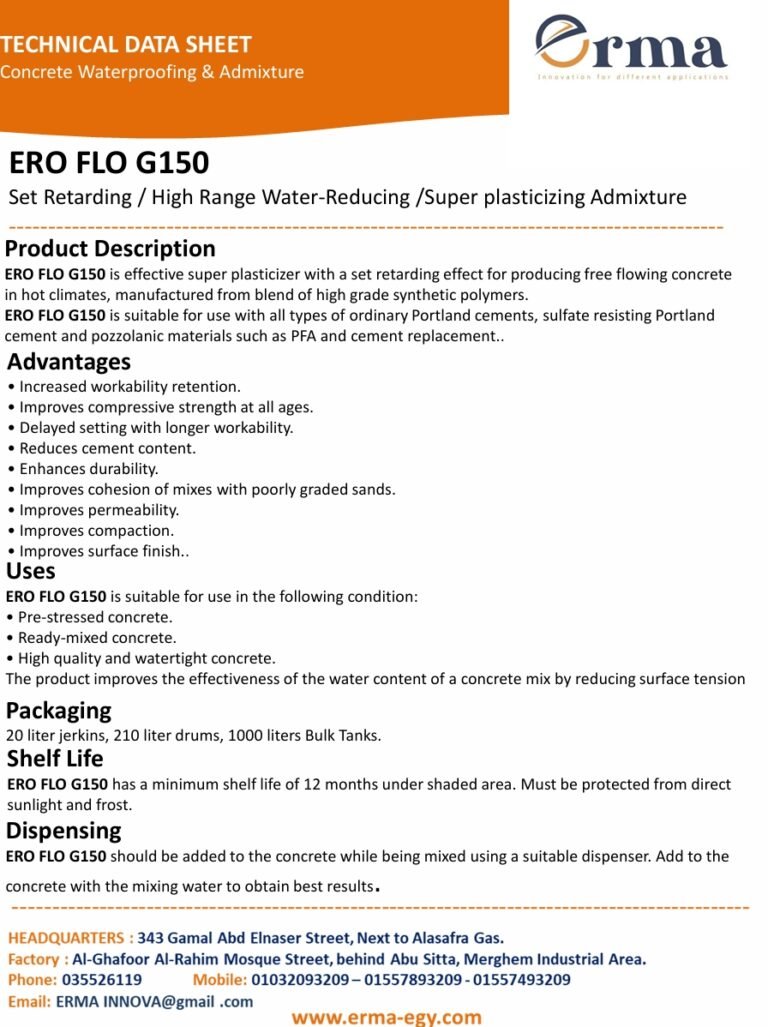 TECHNICAL DATA SHEET
Concrete Waterproofing & Admixture

erma
Innovation for different applications

ERO FLO G150
Set Retarding / High Range Water-Reducing /Super plasticizing Admixture

Product Description
ERO FLO G150 is effective super plasticizer with a set retarding effect for producing free flowing concrete in hot climates, manufactured from blend of high grade synthetic polymers.
ERO FLO G150 is suitable for use with all types of ordinary Portland cements, sulfate resisting Portland cement and pozzolanic materials such as PFA and cement replacement..

Advantages
• Increased workability retention.
• Improves compressive strength at all ages.
• Delayed setting with longer workability.
• Reduces cement content.
• Enhances durability.
• Improves cohesion of mixes with poorly graded sands.
• Improves permeability.
• Improves compaction.
• Improves surface finish..

Uses
ERO FLO G150 is suitable for use in the following condition:
• Pre-stressed concrete.
• Ready-mixed concrete.
• High quality and watertight concrete.
The product improves the effectiveness of the water content of a concrete mix by reducing surface tension

Packaging
20 liter jerkins, 210 liter drums, 1000 liters Bulk Tanks.

Shelf Life
ERO FLO G150 has a minimum shelf life of 12 months under shaded area. Must be protected from direct sunlight and frost.

Dispensing
ERO FLO G150 should be added to the concrete while being mixed using a suitable dispenser. Add to the concrete with the mixing water to obtain best results.

HEADQUARTERS : 343 Gamal Abd Elnaser Street, Next to Alasafra Gas.
Factory : Al-Ghafoor Al-Rahim Mosque Street, behind Abu Sitta, Merghem Industrial Area.
Phone: 035526119 Mobile: 01032093209 – 01557893209 - 01557493209
Email: ERMA INNOVA@gmail .com
www.erma-egy.com